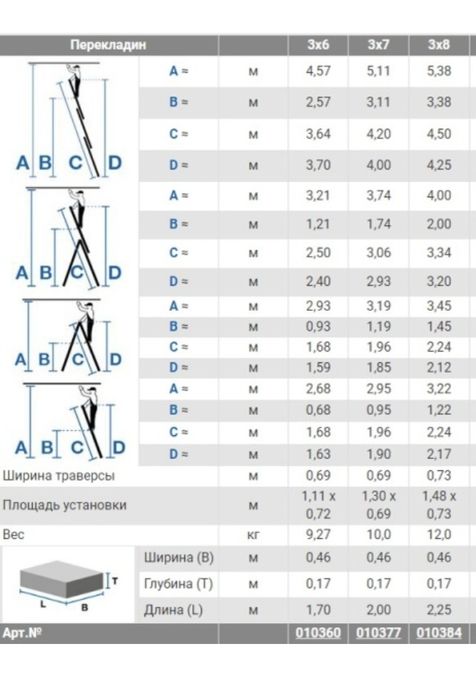 | Перекладин | | | 3x6 | 3x7 | 3x8 |
|---|---|---|---|---|---|
| A B C D | A ≈ | м | 4,57 | 5,11 | 5,38 |
| | B ≈ | м | 2,57 | 3,11 | 3,38 |
| | C ≈ | м | 3,64 | 4,20 | 4,50 |
| | D ≈ | м | 3,70 | 4,00 | 4,25 |
| A B C D | A ≈ | м | 3,21 | 3,74 | 4,00 |
| | B ≈ | м | 1,21 | 1,74 | 2,00 |
| | C ≈ | м | 2,50 | 3,06 | 3,34 |
| | D ≈ | м | 2,40 | 2,93 | 3,20 |
| A B C D | A ≈ | м | 2,93 | 3,19 | 3,45 |
| | B ≈ | м | 0,93 | 1,19 | 1,45 |
| | C ≈ | м | 1,68 | 1,96 | 2,24 |
| | D ≈ | м | 1,59 | 1,85 | 2,12 |
| A B C D | A ≈ | м | 2,68 | 2,95 | 3,22 |
| | B ≈ | м | 0,68 | 0,95 | 1,22 |
| | C ≈ | м | 1,68 | 1,96 | 2,24 |
| | D ≈ | м | 1,63 | 1,90 | 2,17 |
| Ширина траверсы | | м | 0,69 | 0,69 | 0,73 |
| Площадь установки | | м | 1,11 x 0,72 | 1,30 x 0,69 | 1,48 x 0,73 |
| Вес | | кг | 9,27 | 10,0 | 12,0 |
| T L B | Ширина (B) | м | 0,46 | 0,46 | 0,46 |
| | Глубина (T) | м | 0,17 | 0,17 | 0,17 |
| | Длина (L) | м | 1,70 | 2,00 | 2,25 |
| Арт.№ | | | 010360 | 010377 | 010384 |